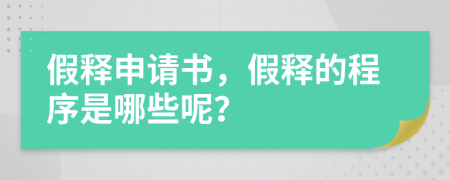 假释申请书，假释的程序是哪些呢?